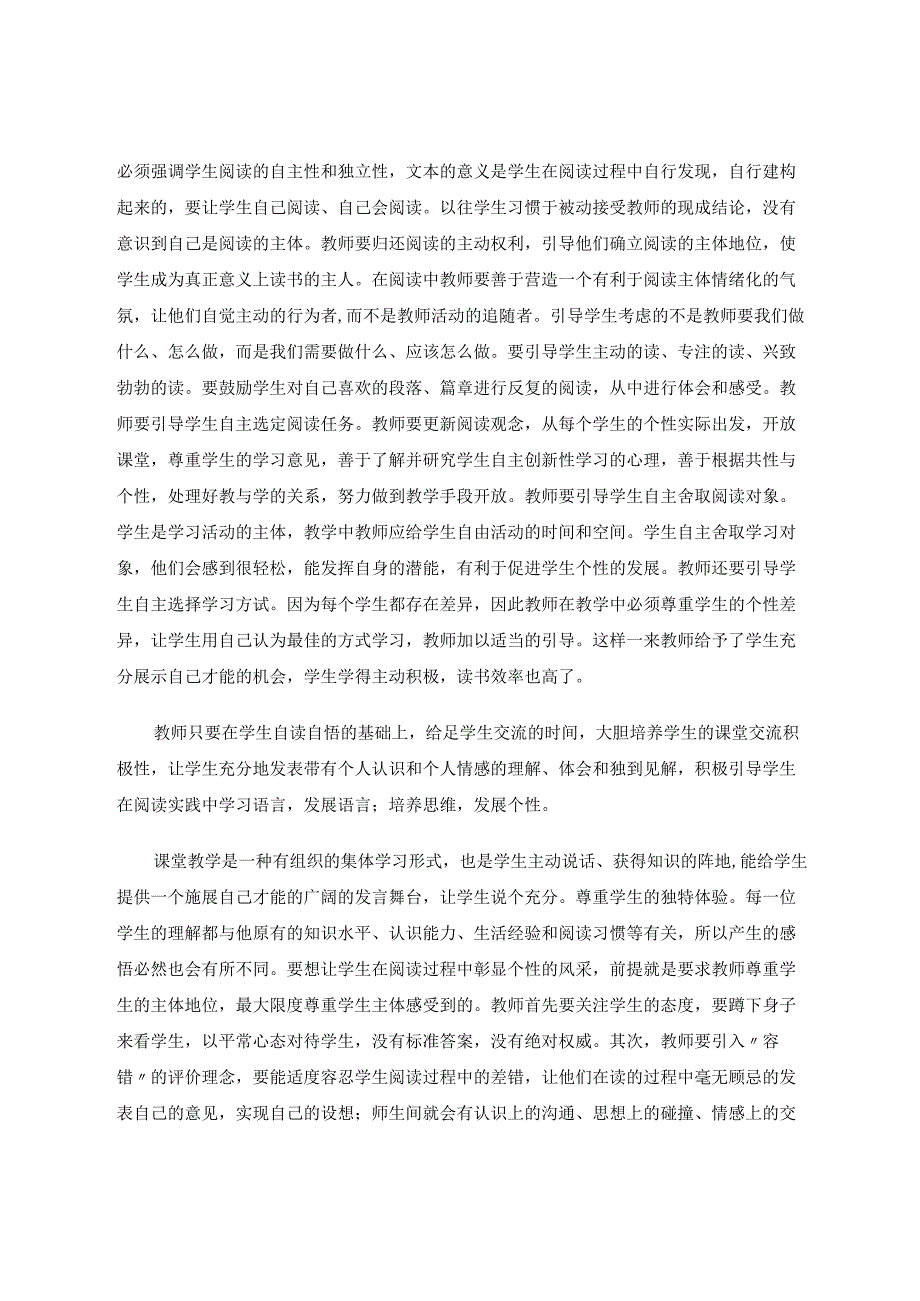 必须强调学生阅读的自主性和独立性，文本的意义是学生在阅读过程中自行发现，自行建构起来的，要让学生自己阅读、自己会阅读。以往学生习惯于被动接受教师的现成结论，没有意识到自己是阅读的主体。教师要归还阅读的主动权利，引导他们确立阅读的主体地位，使学生成为真正意义上读书的主人。在阅读中教师要善于营造一个有利于阅读主体情绪化的气氛，让他们自觉主动的行为者,而不是教师活动的追随者。引导学生考虑的不是教师要我们做什么、怎么做，而是我们需要做什么、应该怎么做。要引导学生主动的读、专注的读、兴致勃勃的读。要鼓励学生对自己喜欢的段落、篇章进行反复的阅读，从中进行体会和感受。教师要引导学生自主选定阅读任务。教师要更新阅读观念，从每个学生的个性实际出发，开放课堂，尊重学生的学习意见，善于了解并研究学生自主创新性学习的心理，善于根据共性与个性，处理好教与学的关系，努力做到教学手段开放。教师要引导学生自主舍取阅读对象。学生是学习活动的主体，教学中教师应给学生自由活动的时间和空间。学生自主舍取学习对象，他们会感到很轻松，能发挥自身的潜能，有利于促进学生个性的发展。教师还要引导学生自主选择学习方式。因为每个学生都存在差异，因此教师在教学中必须尊重学生的个性差异，让学生用自己认为最佳的方式学习，教师加以适当的引导。这样一来教师给予了学生充分展示自己才能的机会，学生学得主动积极，读书效率也高了。

教师只要在学生自读自悟的基础上，给足学生交流的时间，大胆培养学生的课堂交流积极性，让学生充分地发表带有个人认识和个人情感的理解、体会和独到见解，积极引导学生在阅读实践中学习语言，发展语言；培养思维，发展个性。

课堂教学是一种有组织的集体学习形式，也是学生主动说话、获得知识的阵地,能给学生提供一个施展自己才能的广阔的发言舞台，让学生说个充分。尊重学生的独特体验。每一位学生的理解都与他原有的知识水平、认识能力、生活经验和阅读习惯等有关，所以产生的感悟必然也会有所不同。要想让学生在阅读过程中彰显个性的风采，前提就是要求教师尊重学生的主体地位，最大限度尊重学生主体感受到的。教师首先要关注学生的态度，要蹲下身子来看学生，以平常心态对待学生，没有标准答案，没有绝对权威。其次，教师要引入〃容错〃的评价理念，要能适度容忍学生阅读过程中的差错，让他们在读的过程中毫无顾忌的发表自己的意见，实现自己的设想；师生间就会有认识上的沟通、思想上的碰撞、情感上的交